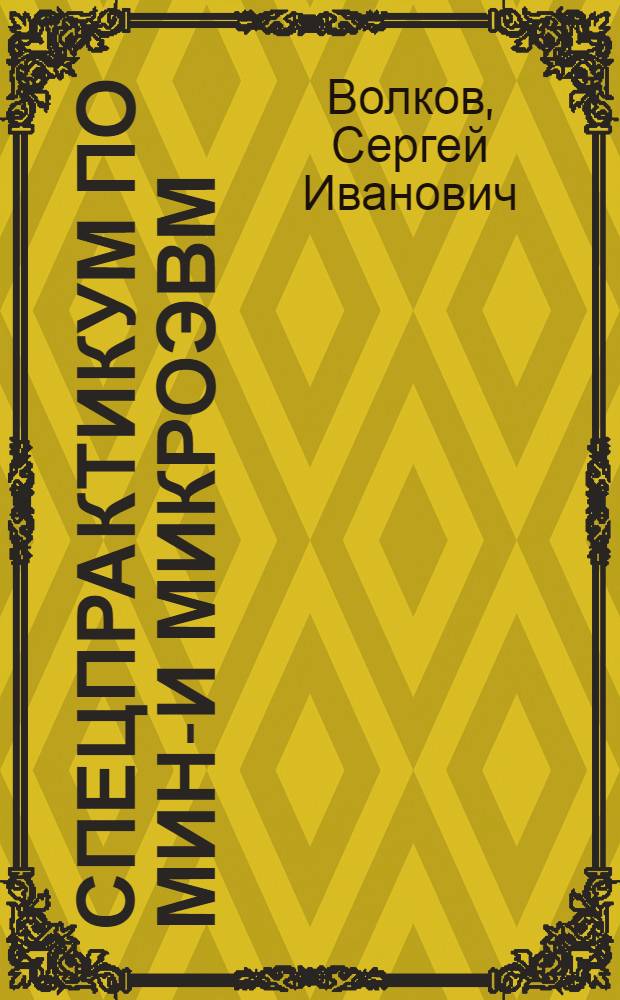 Волков, Сергей Иванович

СПЕЦПРАКТИКУМ ПО МИН-И МИКРОЭВМ